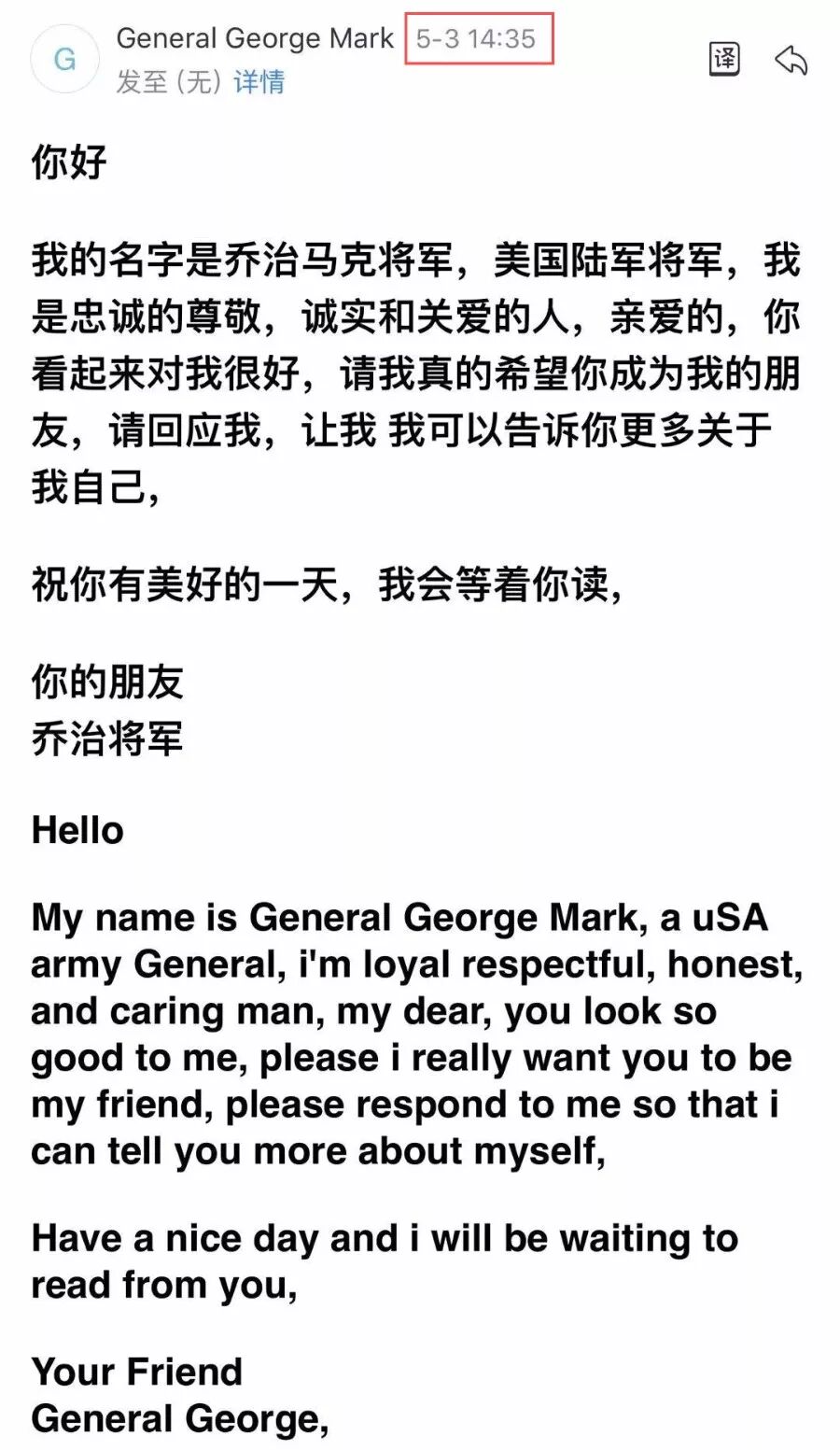 G General George Mark 5-3 14:35
发至 (无) 详情

译

你好

我的名字是乔治马克将军，美国陆军将军，我是忠诚的尊敬，诚实和关爱的人，亲爱的，你看起来对我很好，请我真的希望你成为我的朋友，请回应我，让我 我可以告诉你更多关于我自己，

祝你有美好的一天，我会等着你读，

你的朋友
乔治将军

Hello

My name is General George Mark, a uSA army General, i'm loyal respectful, honest, and caring man, my dear, you look so good to me, please i really want you to be my friend, please respond to me so that i can tell you more about myself,

Have a nice day and i will be waiting to read from you,

Your Friend
General George,